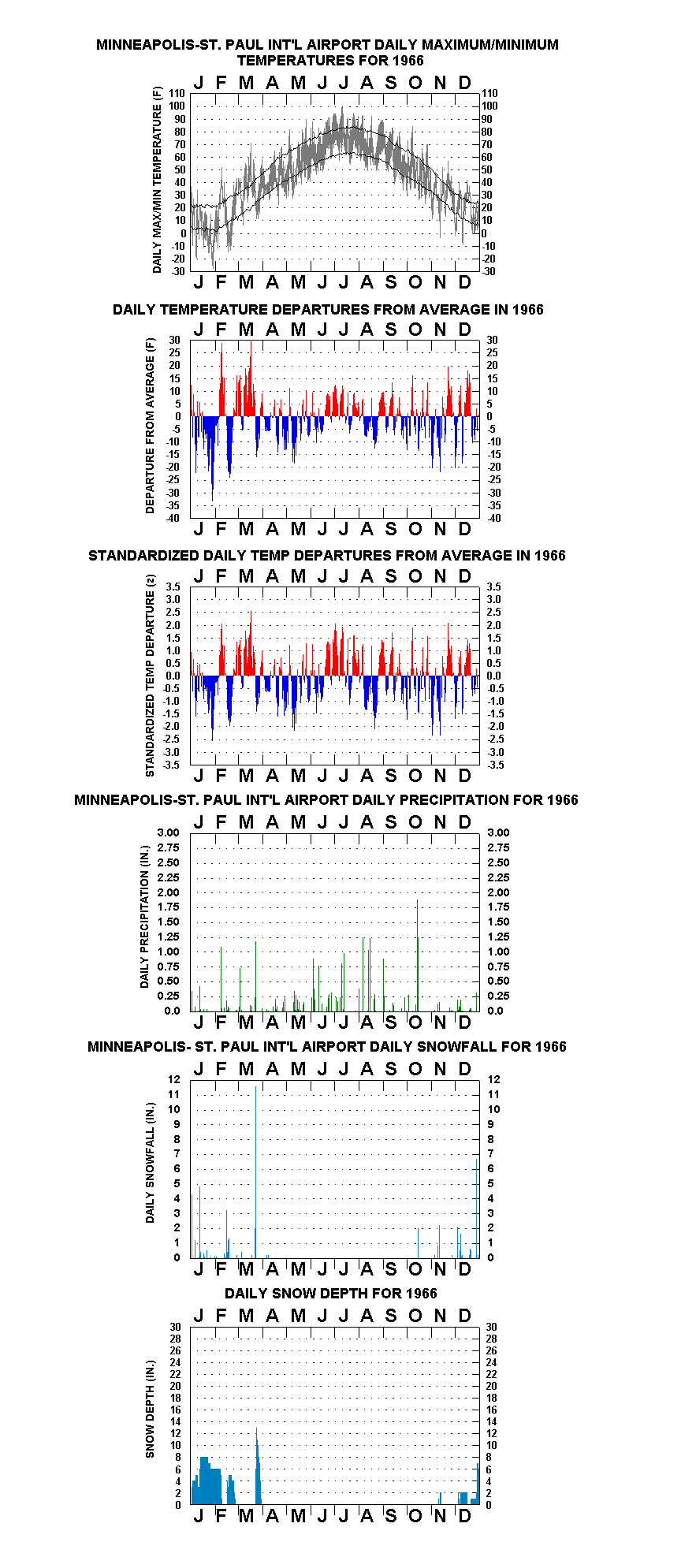 MINNEAPOLIS-ST. PAUL INT'L AIRPORT DAILY MAXIMUM/MINIMUM TEMPERATURES FOR 1966

J F M A M J J A S O N D

DAILY MAX/MIN TEMPERATURE (F)

110 100 90 80 70 60 50 40 30 20 10 0 -10 -20 -30

110 100 90 80 70 60 50 40 30 20 10 0 -10 -20 -30

J F M A M J J A S O N D

DAILY TEMPERATURE DEPARTURES FROM AVERAGE IN 1966

J F M A M J J A S O N D

DEPARTURE FROM AVERAGE (F)

30 25 20 15 10 5 0 -5 -10 -15 -20 -25 -30 -35 -40

30 25 20 15 10 5 0 -5 -10 -15 -20 -25 -30 -35 -40

J F M A M J J A S O N D

STANDARDIZED DAILY TEMP DEPARTURES FROM AVERAGE IN 1966

J F M A M J J A S O N D

STANDARDIZED TEMP DEPARTURE (z)

3.5 3.0 2.5 2.0 1.5 1.0 0.5 0.0 -0.5 -1.0 -1.5 -2.0 -2.5 -3.0 -3.5

3.5 3.0 2.5 2.0 1.5 1.0 0.5 0.0 -0.5 -1.0 -1.5 -2.0 -2.5 -3.0 -3.5

J F M A M J J A S O N D

MINNEAPOLIS-ST. PAUL INT'L AIRPORT DAILY PRECIPITATION FOR 1966

J F M A M J J A S O N D

DAILY PRECIPITATION (IN.)

3.00 2.75 2.50 2.25 2.00 1.75 1.50 1.25 1.00 0.75 0.50 0.25 0.0

3.00 2.75 2.50 2.25 2.00 1.75 1.50 1.25 1.00 0.75 0.50 0.25 0.0

J F M A M J J A S O N D

MINNEAPOLIS- ST. PAUL INT'L AIRPORT DAILY SNOWFALL FOR 1966

J F M A M J J A S O N D

DAILY SNOWFALL (IN.)

12 11 10 9 8 7 6 5 4 3 2 1 0

12 11 10 9 8 7 6 5 4 3 2 1 0

J F M A M J J A S O N D

DAILY SNOW DEPTH FOR 1966

J F M A M J J A S O N D

SNOW DEPTH (IN.)

30 28 26 24 22 20 18 16 14 12 10 8 6 4 2 0

30 28 26 24 22 20 18 16 14 12 10 8 6 4 2 0

J F M A M J J A S O N D